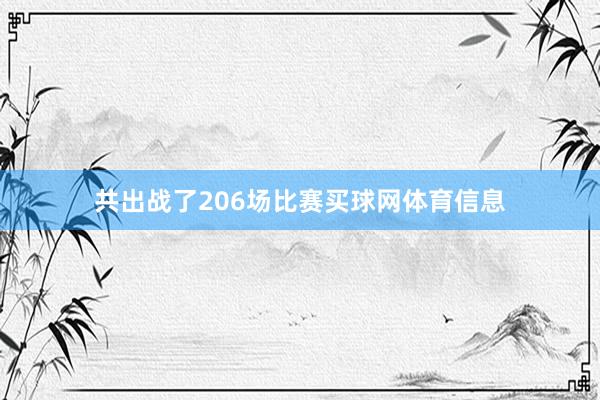 共出战了206场比赛买球网体育信息